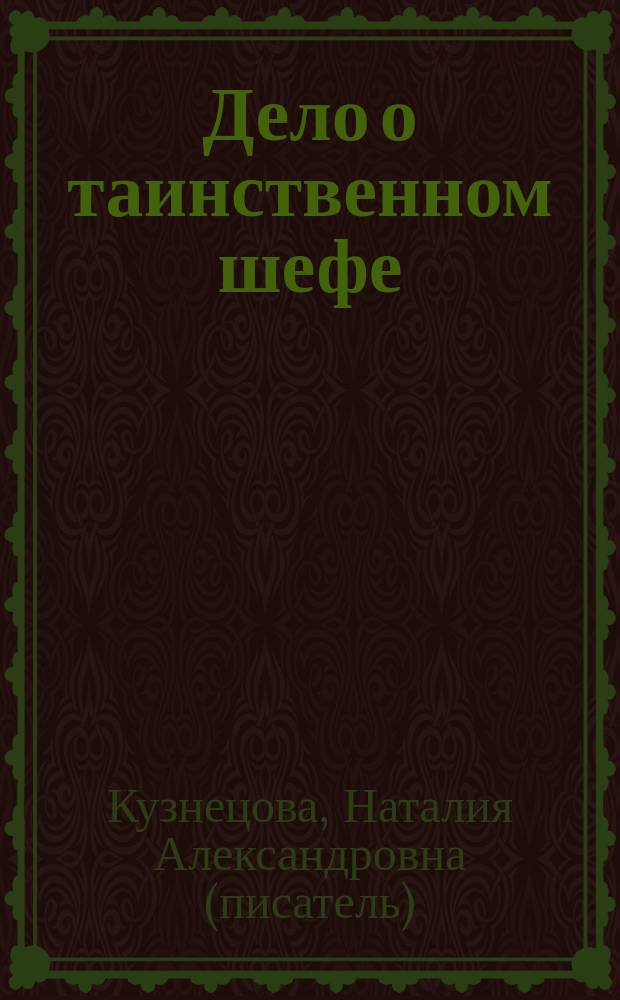 Дело о таинственном шефе

Кузнецова, Наталия Александровна (писатель)